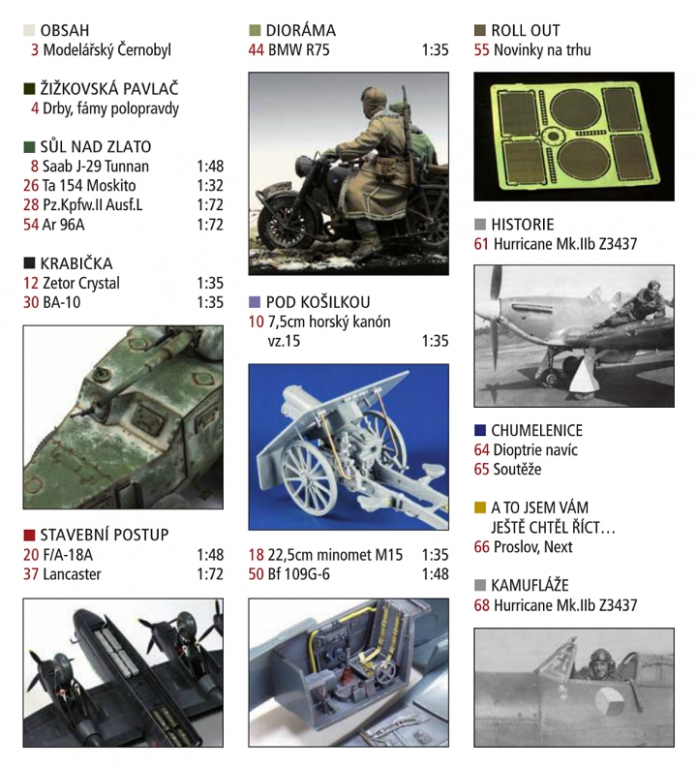 OBSAH
3 Modelářský Černobyl

ŽIŽKOVSKÁ PAVLAČ
4 Drby, fámy polopravdy

SŮL NAD ZLATO
8 Saab J-29 Tunnan 1:48
26 Ta 154 Moskito 1:32
28 Pz.Kpfw.II Ausf.L 1:72
54 Ar 96A 1:72

KRABIČKA
12 Zetor Crystal 1:35
30 BA-10 1:35

STAVEBNÍ POSTUP
20 F/A-18A 1:48
37 Lancaster 1:72

DIORÁMA
44 BMW R75 1:35

POD KOŠILKOU
10 7,5cm horský kanón vz.15 1:35

18 22,5cm minomet M15 1:35
50 Bf 109G-6 1:48

ROLL OUT
55 Novinky na trhu

HISTORIE
61 Hurricane Mk.IIb Z3437

CHUMELENICE
64 Dioptrie navíc
65 Soutěže

A TO JSEM VÁM JEŠTĚ CHTĚL ŘÍCT…
66 Proslov, Next

KAMUFLÁŽE
68 Hurricane Mk.IIb Z3437